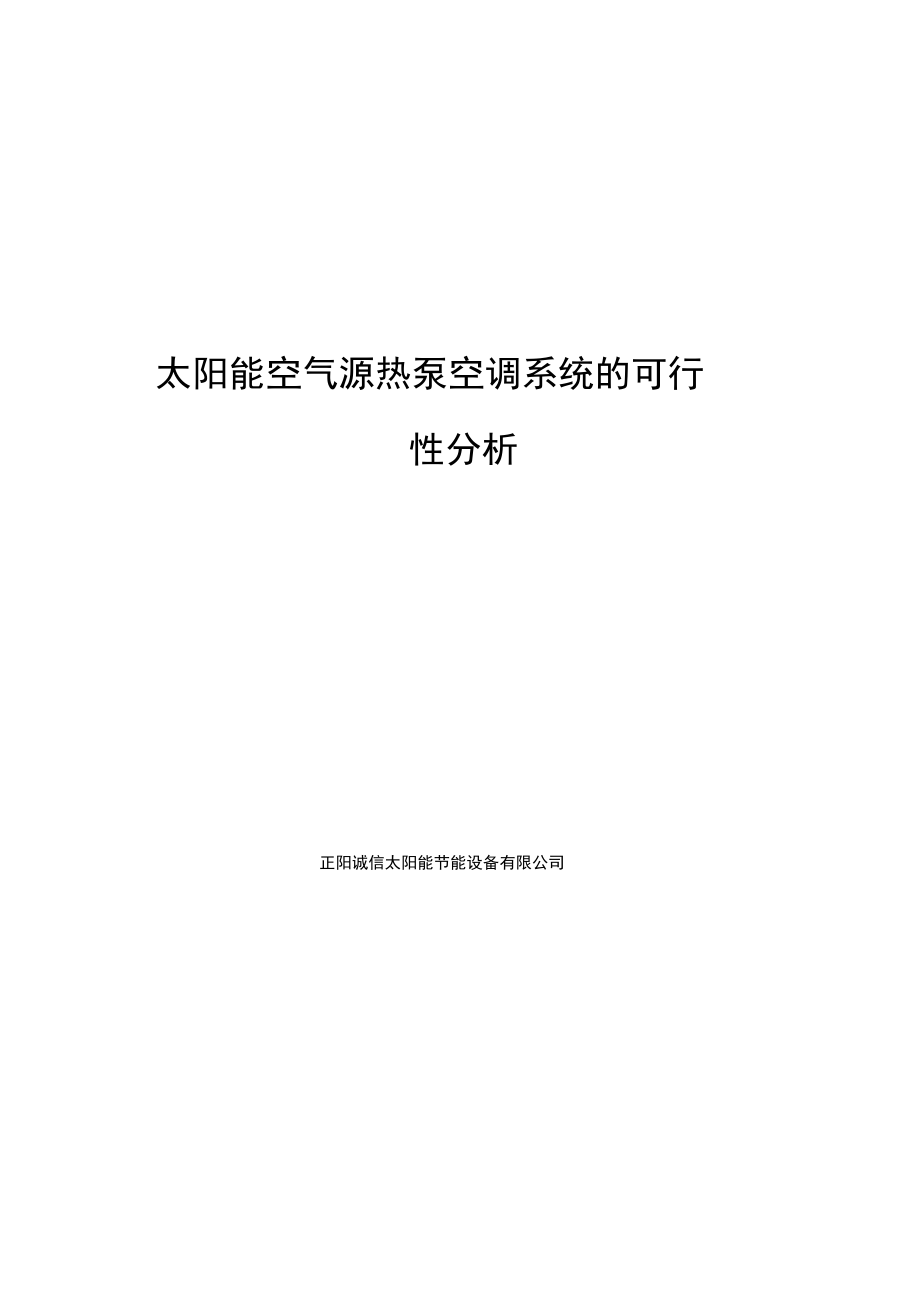 太阳能空气源热泵空调系统的可行性分析

正阳诚信太阳能节能设备有限公司